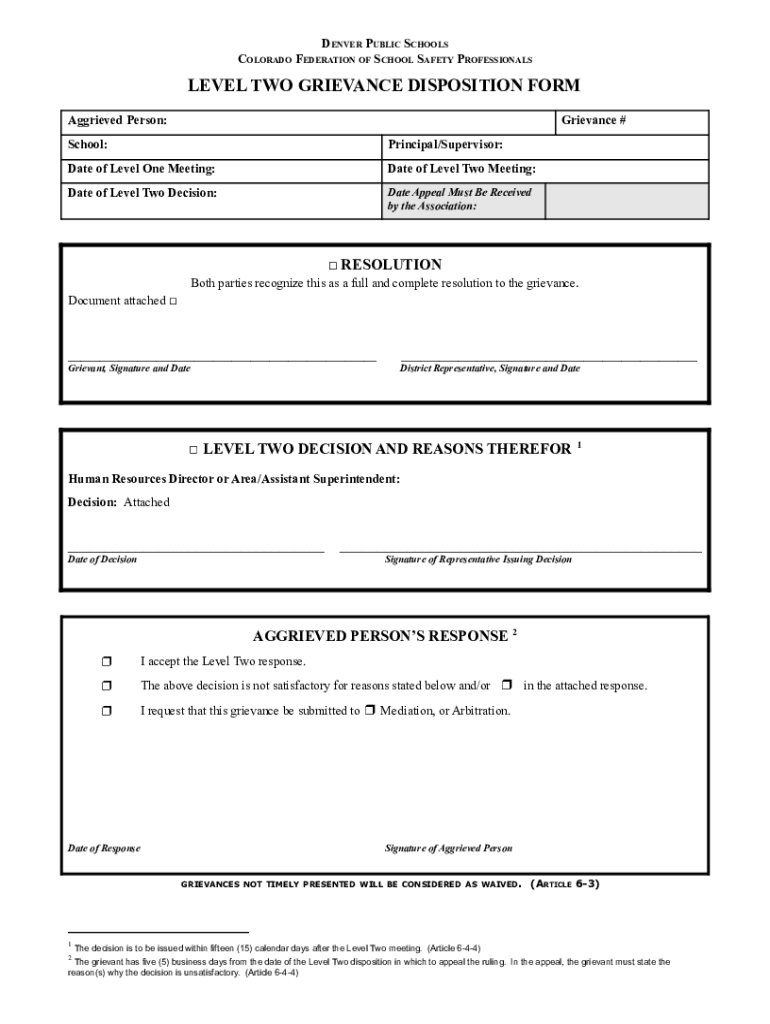 DENVER PUBLIC SCHOOLS
COLORADO FEDERATION OF SCHOOL SAFETY PROFESSIONALS

LEVEL TWO GRIEVANCE DISPOSITION FORM

| Aggrieved Person: | | Grievance # |
|---|---|---|
| School: | Principal/Supervisor: | |
| Date of Level One Meeting: | Date of Level Two Meeting: | |
| Date of Level Two Decision: | Date Appeal Must Be Received by the Association: | |

□ RESOLUTION

Both parties recognize this as a full and complete resolution to the grievance.

Document attached □

Grievant, Signature and Date

District Representative, Signature and Date

□ LEVEL TWO DECISION AND REASONS THEREFOR $^1$

Human Resources Director or Area/Assistant Superintendent:

Decision: Attached

Date of Decision

Signature of Representative Issuing Decision

AGGRIEVED PERSON'S RESPONSE $^2$

❒ I accept the Level Two response.

❒ The above decision is not satisfactory for reasons stated below and/or ❒ in the attached response.

❒ I request that this grievance be submitted to ❒ Mediation, or Arbitration.

Date of Response

Signature of Aggrieved Person

GRIEVANCES NOT TIMELY PRESENTED WILL BE CONSIDERED AS WAIVED. (ARTICLE 6-3)

$^1$ The decision is to be issued within fifteen (15) calendar days after the Level Two meeting. (Article 6-4-4)
$^2$ The grievant has five (5) business days from the date of the Level Two disposition in which to appeal the ruling. In the appeal, the grievant must state the reason(s) why the decision is unsatisfactory. (Article 6-4-4)